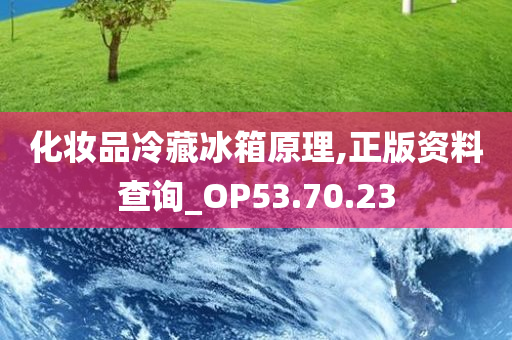 化妆品冷藏冰箱原理,正版资料查询_OP53.70.23